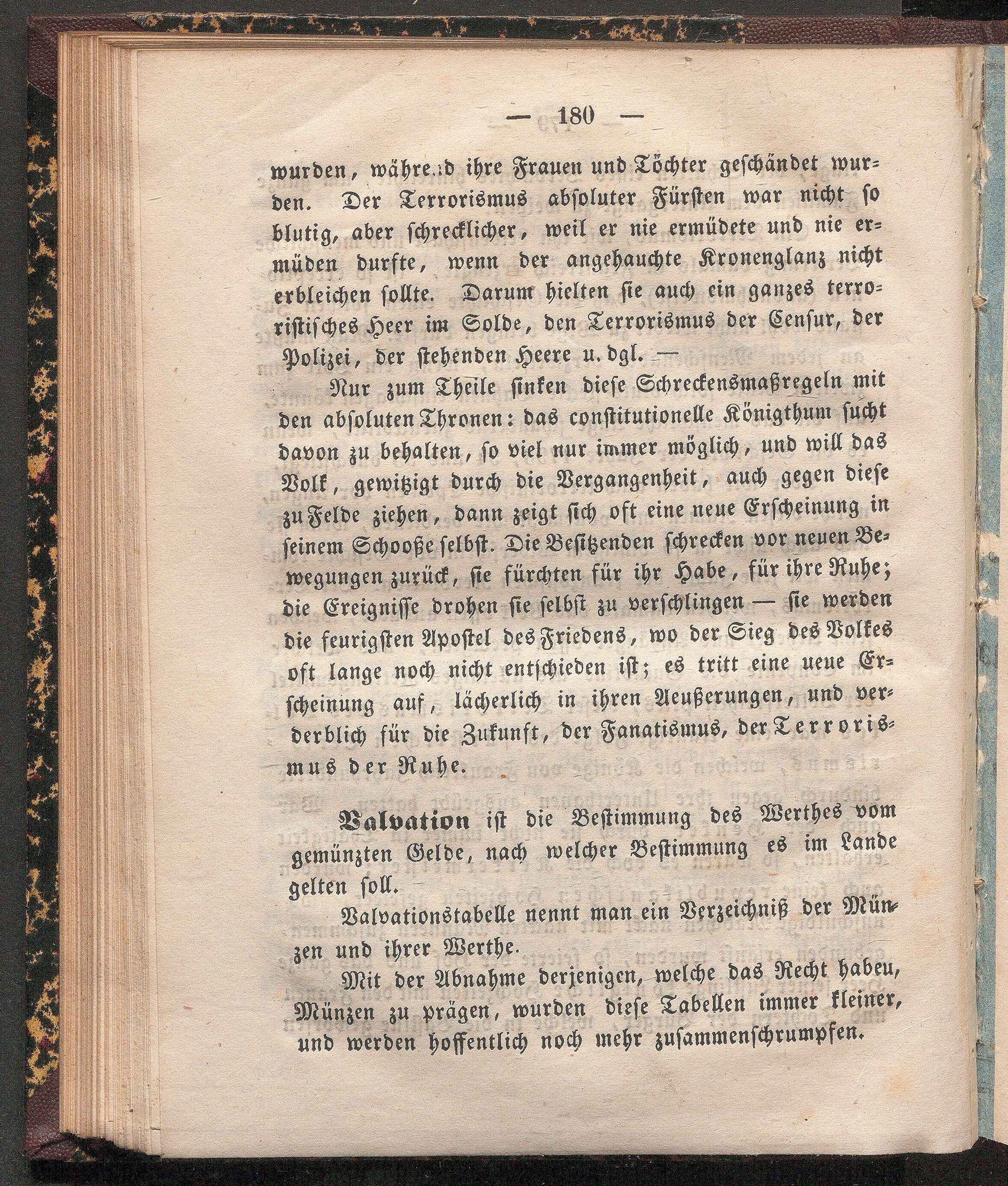 — 180 —

wurden, während ihre Frauen und Töchter geschändet wurden. Der Terrorismus absoluter Fürsten war nicht so blutig, aber schrecklicher, weil er nie ermüdete und nie ermüden durfte, wenn der angehauchte Kronenglanz nicht erbleichen sollte. Darum hielten sie auch ein ganzes terroristisches Heer im Solde, den Terrorismus der Censur, der Polizei, der stehenden Heere u. dgl. —

Nur zum Theile sinken diese Schreckensmaßregeln mit den absoluten Thronen: das constitutionelle Königthum sucht davon zu behalten, so viel nur immer möglich, und will das Volk, gewitzigt durch die Vergangenheit, auch gegen diese zu Felde ziehen, dann zeigt sich oft eine neue Erscheinung in seinem Schooße selbst. Die Besitzenden schrecken vor neuen Bewegungen zurück, sie fürchten für ihr Habe, für ihre Ruhe; die Ereignisse drohen sie selbst zu verschlingen — sie werden die feurigsten Apostel des Friedens, wo der Sieg des Volkes oft lange noch nicht entschieden ist; es tritt eine ueue Erscheinung auf, lächerlich in ihren Aeußerungen, und verderblich für die Zukunft, der Fanatismus, der Terrorismus der Ruhe.

Valvation ist die Bestimmung des Werthes vom gemünzten Gelde, nach welcher Bestimmung es im Lande gelten soll.

Valvationstabelle nennt man ein Verzeichniß der Münzen und ihrer Werthe.

Mit der Abnahme derjenigen, welche das Recht habeu, Münzen zu prägen, wurden diese Tabellen immer kleiner, und werden hoffentlich noch mehr zusammenschrumpfen.